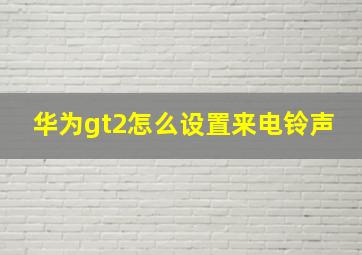 华为gt2怎么设置来电铃声